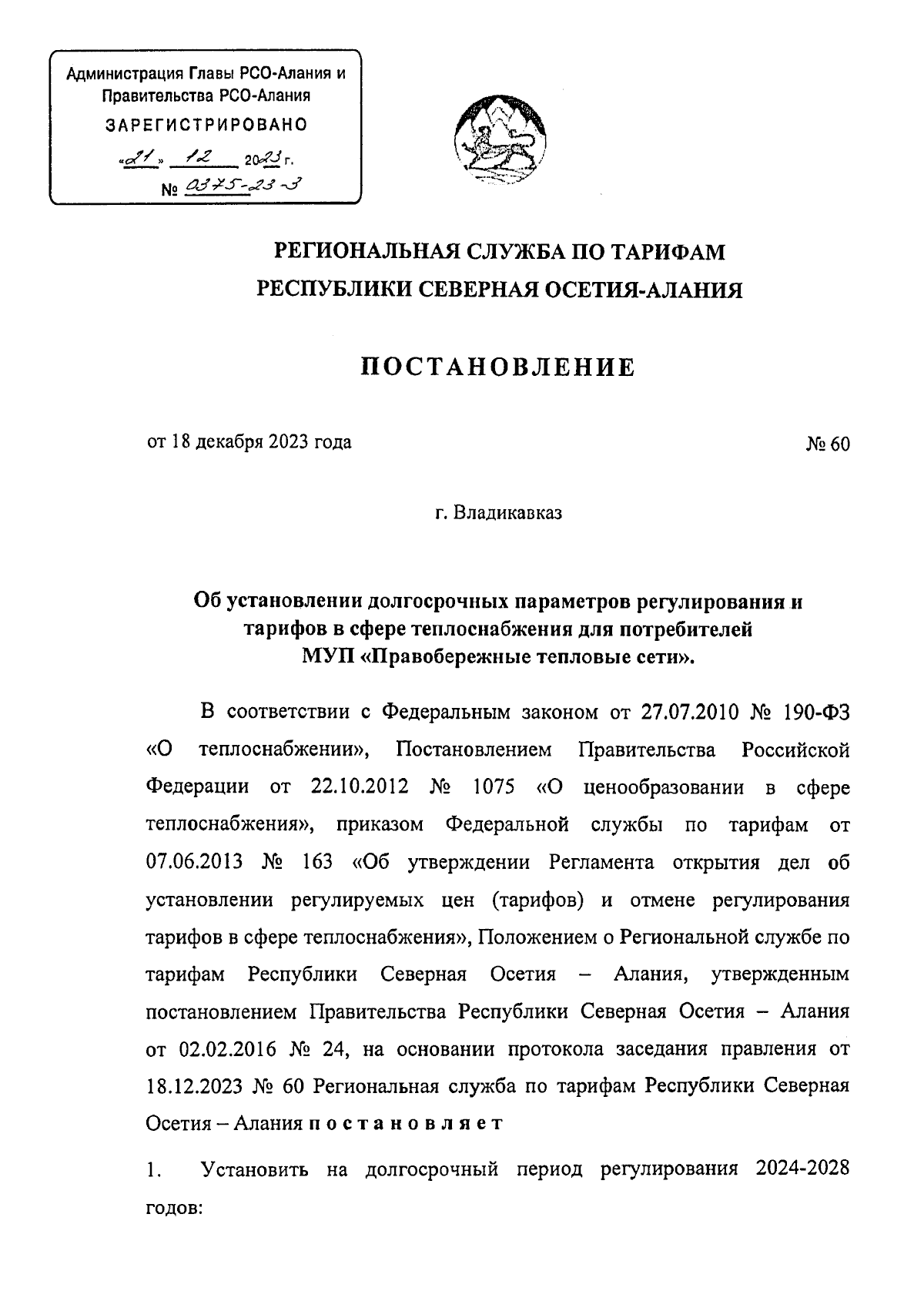 Администрация Главы РСО-Алания и Правительства РСО-Алания
ЗАРЕГИСТРИРОВАНО
«21» 12 2023 г.
№ 0375-23-3

РЕГИОНАЛЬНАЯ СЛУЖБА ПО ТАРИФАМ
РЕСПУБЛИКИ СЕВЕРНАЯ ОСЕТИЯ-АЛАНИЯ

ПОСТАНОВЛЕНИЕ

от 18 декабря 2023 года № 60

г. Владикавказ

Об установлении долгосрочных параметров регулирования и тарифов в сфере теплоснабжения для потребителей МУП «Правобережные тепловые сети».

В соответствии с Федеральным законом от 27.07.2010 № 190-ФЗ «О теплоснабжении», Постановлением Правительства Российской Федерации от 22.10.2012 № 1075 «О ценообразовании в сфере теплоснабжения», приказом Федеральной службы по тарифам от 07.06.2013 № 163 «Об утверждении Регламента открытия дел об установлении регулируемых цен (тарифов) и отмене регулирования тарифов в сфере теплоснабжения», Положением о Региональной службе по тарифам Республики Северная Осетия – Алания, утвержденным постановлением Правительства Республики Северная Осетия – Алания от 02.02.2016 № 24, на основании протокола заседания правления от 18.12.2023 № 60 Региональная служба по тарифам Республики Северная Осетия – Алания п о с т а н о в л я е т

1. Установить на долгосрочный период регулирования 2024-2028 годов: